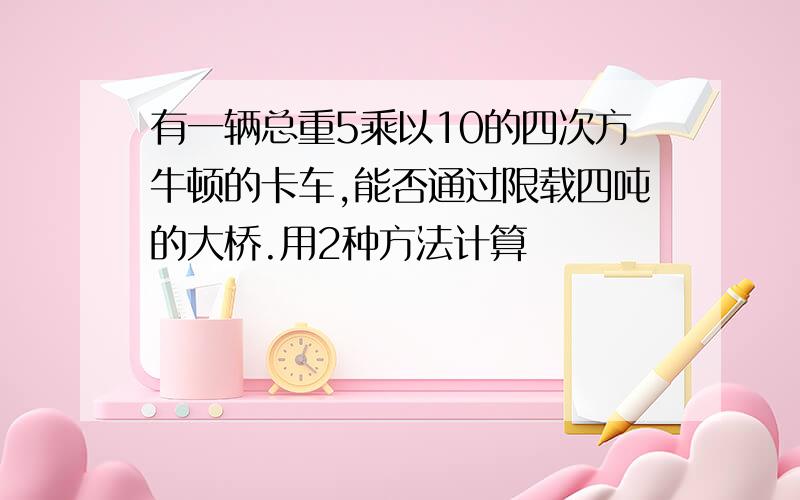 有一辆总重5乘以10的四次方牛顿的卡车,能否通过限载四吨的大桥.用2种方法计算